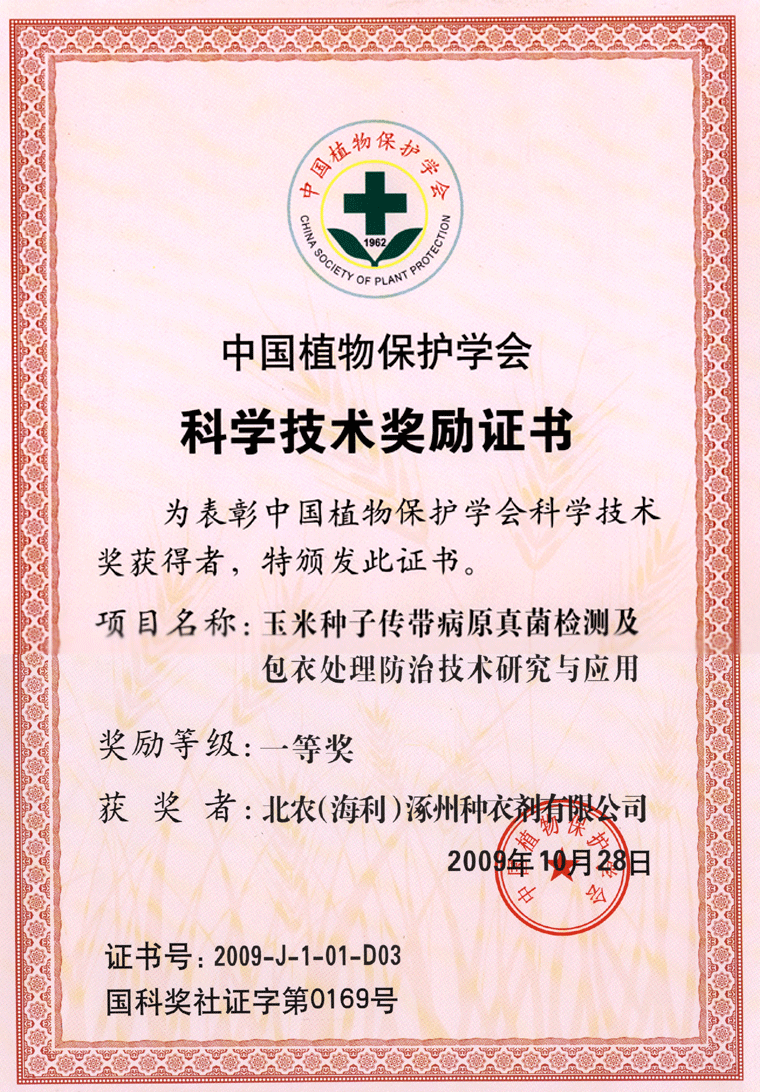 中国植物保护学会
1962
CHINA SOCIETY OF PLANT PROTECTION

中国植物保护学会

科学技术奖励证书

为表彰中国植物保护学会科学技术奖获得者，特颁发此证书。

项目名称：玉米种子传带病原真菌检测及包衣处理防治技术研究与应用

奖励等级：一等奖

获 奖 者：北农(海利)涿州种衣剂有限公司

2009年10月28日

中国植物保护学会

证书号：2009-J-1-01-D03

国科奖社证字第0169号